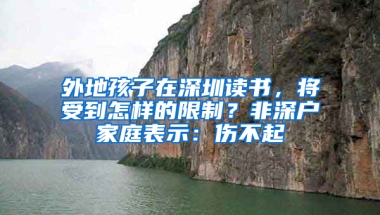 外地孩子在深圳读书，将受到怎样的限制？非深户家庭表示：伤不起